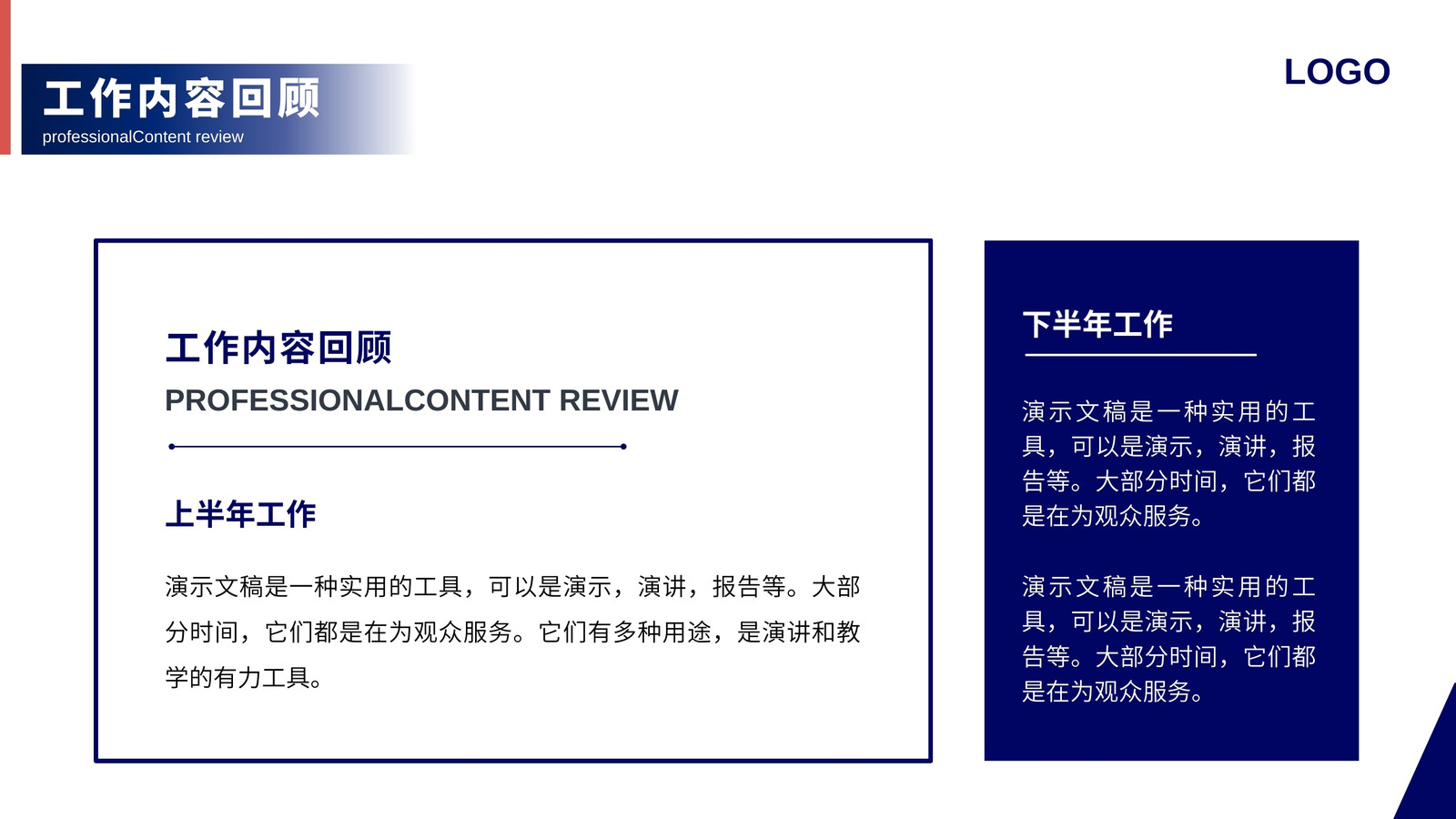 工作内容回顾
professionalContent review

LOGO

工作内容回顾
PROFESSIONALCONTENT REVIEW

上半年工作

演示文稿是一种实用的工具，可以是演示，演讲，报告等。大部分时间，它们都是在为观众服务。它们有多种用途，是演讲和教学的有力工具。

下半年工作

演示文稿是一种实用的工具，可以是演示，演讲，报告等。大部分时间，它们都是在为观众服务。

演示文稿是一种实用的工具，可以是演示，演讲，报告等。大部分时间，它们都是在为观众服务。